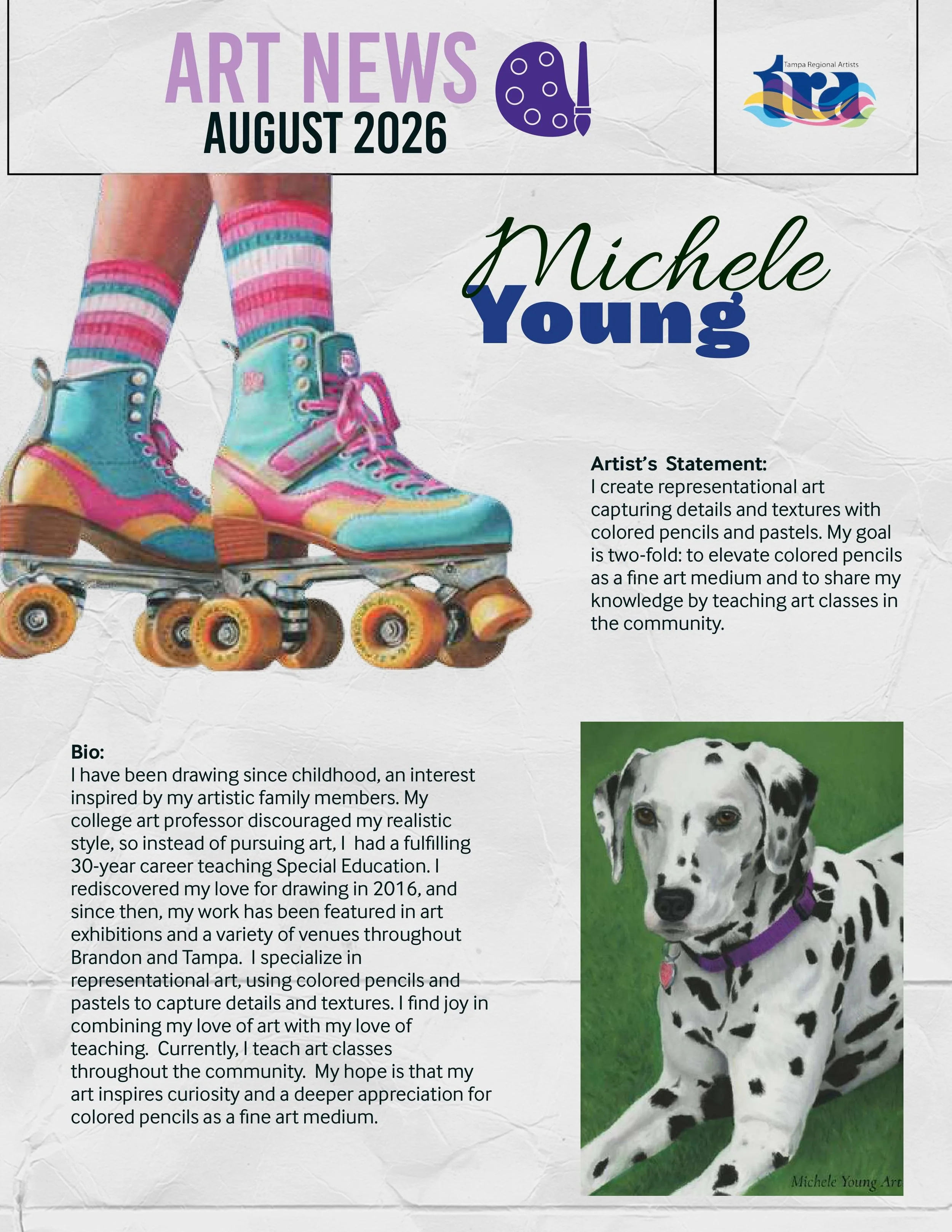 ART NEWS
AUGUST 2026

Tampa Regional Artists
tra

Michele
Young

Artist's Statement:
I create representational art capturing details and textures with colored pencils and pastels. My goal is two-fold: to elevate colored pencils as a fine art medium and to share my knowledge by teaching art classes in the community.

Bio:
I have been drawing since childhood, an interest inspired by my artistic family members. My college art professor discouraged my realistic style, so instead of pursuing art, I had a fulfilling 30-year career teaching Special Education. I rediscovered my love for drawing in 2016, and since then, my work has been featured in art exhibitions and a variety of venues throughout Brandon and Tampa. I specialize in representational art, using colored pencils and pastels to capture details and textures. I find joy in combining my love of art with my love of teaching. Currently, I teach art classes throughout the community. My hope is that my art inspires curiosity and a deeper appreciation for colored pencils as a fine art medium.

Michele Young Art